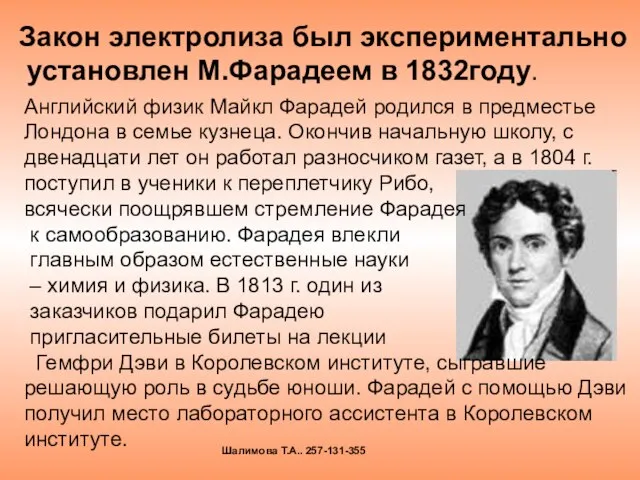 Закон электролиза был экспериментально установлен М.Фарадеем в 1832году.

Английский физик Майкл Фарадей родился в предместье Лондона в семье кузнеца. Окончив начальную школу, с двенадцати лет он работал разносчиком газет, а в 1804 г. поступил в ученики к переплетчику Рибо, всячески поощрявшем стремление Фарадея к самообразованию. Фарадея влекли главным образом естественные науки – химия и физика. В 1813 г. один из заказчиков подарил Фарадею пригласительные билеты на лекции Гемфри Дэви в Королевском институте, сыгравшие решающую роль в судьбе юноши. Фарадей с помощью Дэви получил место лабораторного ассистента в Королевском институте.

Шалимова Т.А.. 257-131-355